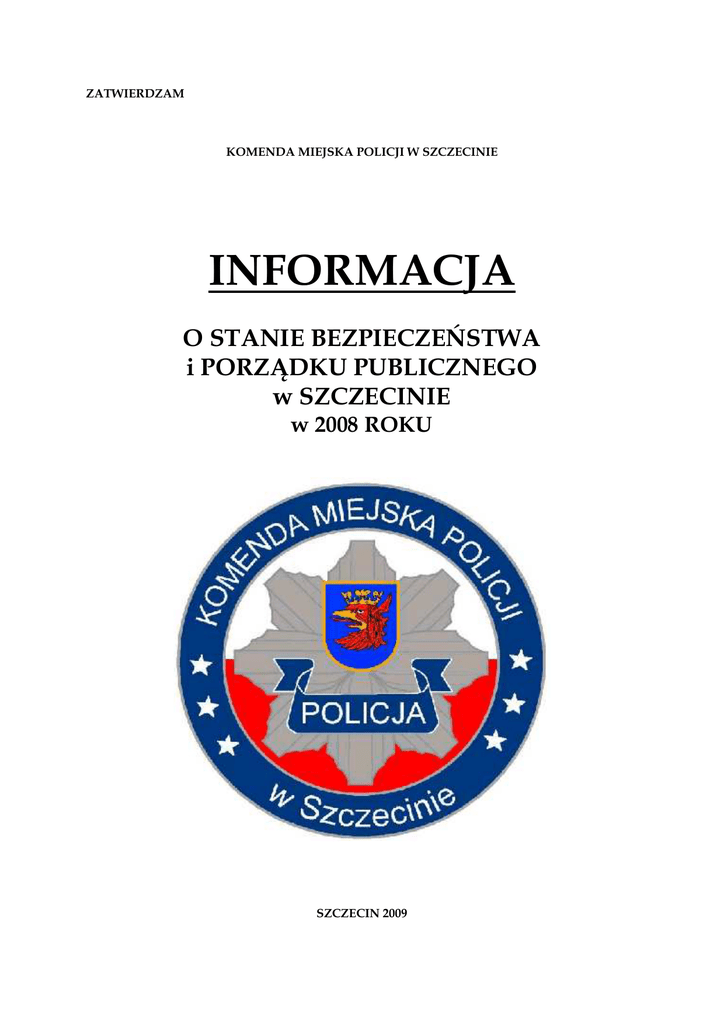 ZATWIERDZAM

KOMENDA MIEJSKA POLICJI W SZCZECINIE

INFORMACJA

O STANIE BEZPIECZEŃSTWA
i PORZĄDKU PUBLICZNEGO
w SZCZECINIE
w 2008 ROKU

KOMENDA MIEJSKA POLICJI

POLICJA

w Szczecinie

SZCZECIN 2009